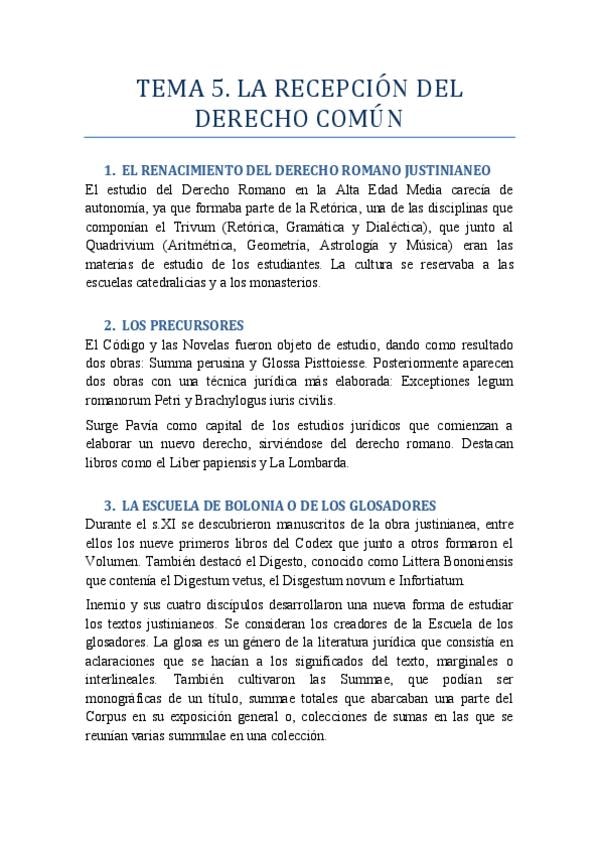 TEMA 5. LA RECEPCIÓN DEL DERECHO COMÚN

1. EL RENACIMIENTO DEL DERECHO ROMANO JUSTINIANEO
El estudio del Derecho Romano en la Alta Edad Media carecía de autonomía, ya que formaba parte de la Retórica, una de las disciplinas que componían el Trivum (Retórica, Gramática y Dialéctica), que junto al Quadrivium (Aritmétrica, Geometría, Astrología y Música) eran las materias de estudio de los estudiantes. La cultura se reservaba a las escuelas catedralicias y a los monasterios.

2. LOS PRECURSORES
El Código y las Novelas fueron objeto de estudio, dando como resultado dos obras: Summa perusina y Glossa Pisttoiesse. Posteriormente aparecen dos obras con una técnica jurídica más elaborada: Exceptiones legum romanorum Petri y Brachylogus iuris civilis.

Surge Pavía como capital de los estudios jurídicos que comienzan a elaborar un nuevo derecho, sirviéndose del derecho romano. Destacan libros como el Liber papiensis y La Lombarda.

3. LA ESCUELA DE BOLONIA O DE LOS GLOSADORES
Durante el s.XI se descubrieron manuscritos de la obra justinianea, entre ellos los nueve primeros libros del Codex que junto a otros formaron el Volumen. También destacó el Digesto, conocido como Littera Bononiensis que contenía el Digestum vetus, el Disgestum novum e Infortiatum.

Inemio y sus cuatro discípulos desarrollaron una nueva forma de estudiar los textos justinianeos. Se consideran los creadores de la Escuela de los glosadores. La glosa es un género de la literatura jurídica que consistía en aclaraciones que se hacían a los significados del texto, marginales o interlineales. También cultivaron las Summae, que podían ser monográficas de un título, summae totales que abarcaban una parte del Corpus en su exposición general o, colecciones de sumas en las que se reunían varias summulae en una colección.